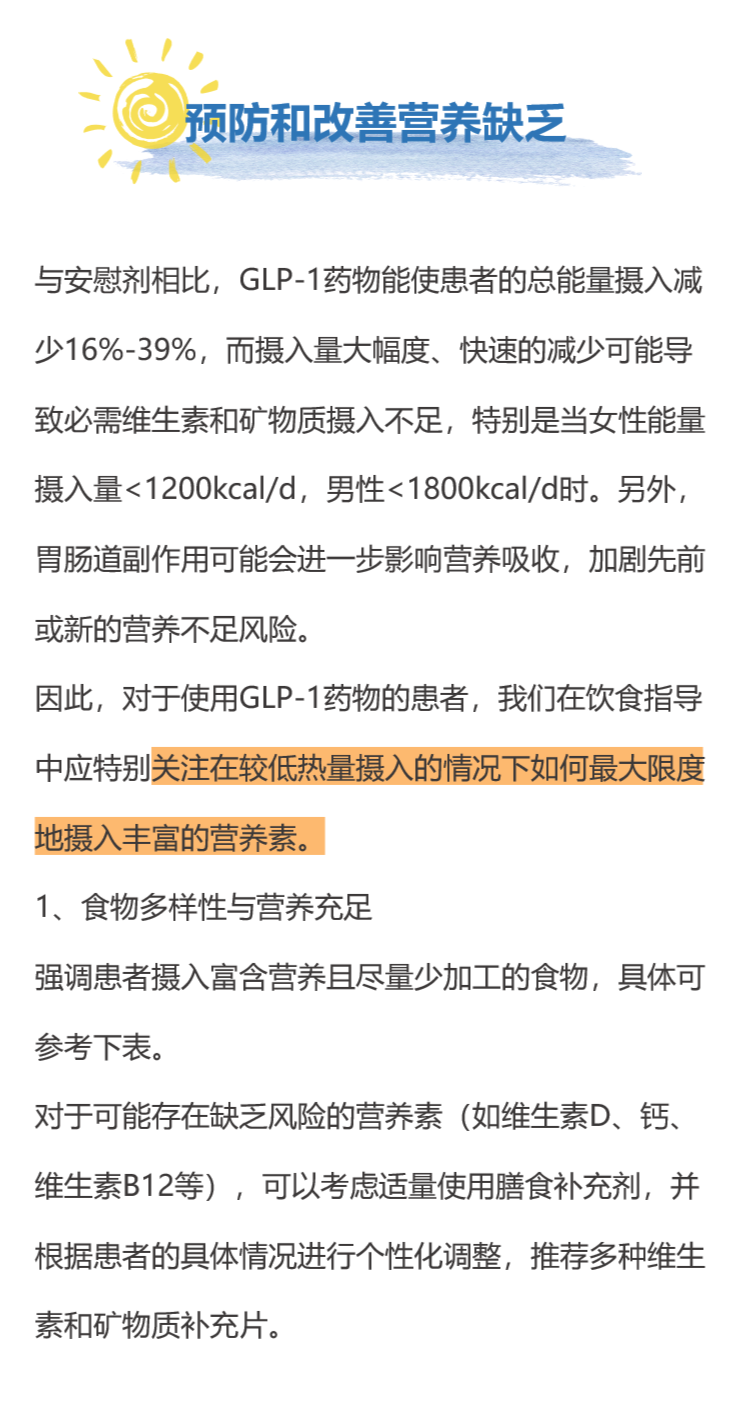 预防和改善营养缺乏

与安慰剂相比，GLP-1药物能使患者的总能量摄入减少16%-39%，而摄入量大幅度、快速的减少可能导致必需维生素和矿物质摄入不足，特别是当女性能量摄入量<1200kcal/d，男性<1800kcal/d时。另外，胃肠道副作用可能会进一步影响营养吸收，加剧先前或新的营养不足风险。

因此，对于使用GLP-1药物的患者，我们在饮食指导中应特别关注在较低热量摄入的情况下如何最大限度地摄入丰富的营养素。

1、食物多样性与营养充足

强调患者摄入富含营养且尽量少加工的食物，具体可参考下表。

对于可能存在缺乏风险的营养素（如维生素D、钙、维生素B12等），可以考虑适量使用膳食补充剂，并根据患者的具体情况进行个性化调整，推荐多种维生素和矿物质补充片。